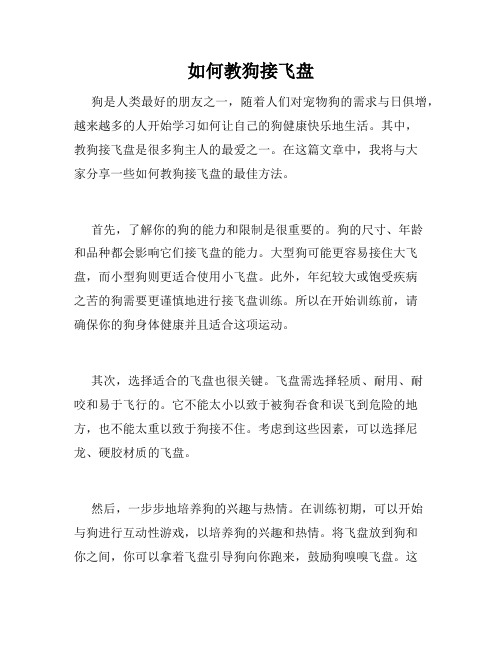 如何教狗接飞盘

狗是人类最好的朋友之一，随着人们对宠物狗的需求与日俱增，越来越多的人开始学习如何让自己的狗健康快乐地生活。其中，教狗接飞盘是很多狗主人的最爱之一。在这篇文章中，我将与大家分享一些如何教狗接飞盘的最佳方法。

首先，了解你的狗的能力和限制是很重要的。狗的尺寸、年龄和品种都会影响它们接飞盘的能力。大型狗可能更容易接住大飞盘，而小型狗则更适合使用小飞盘。此外，年纪较大或饱受疾病之苦的狗需要更谨慎地进行接飞盘训练。所以在开始训练前，请确保你的狗身体健康并且适合这项运动。

其次，选择适合的飞盘也很关键。飞盘需选择轻质、耐用、耐咬和易于飞行的。它不能太小以致于被狗吞食和误飞到危险的地方，也不能太重以致于狗接不住。考虑到这些因素，可以选择尼龙、硬胶材质的飞盘。

然后，一步步地培养狗的兴趣与热情。在训练初期，可以开始与狗进行互动性游戏，以培养狗的兴趣和热情。将飞盘放到狗和你之间，你可以拿着飞盘引导狗向你跑来，鼓励狗嗅嗅飞盘。这